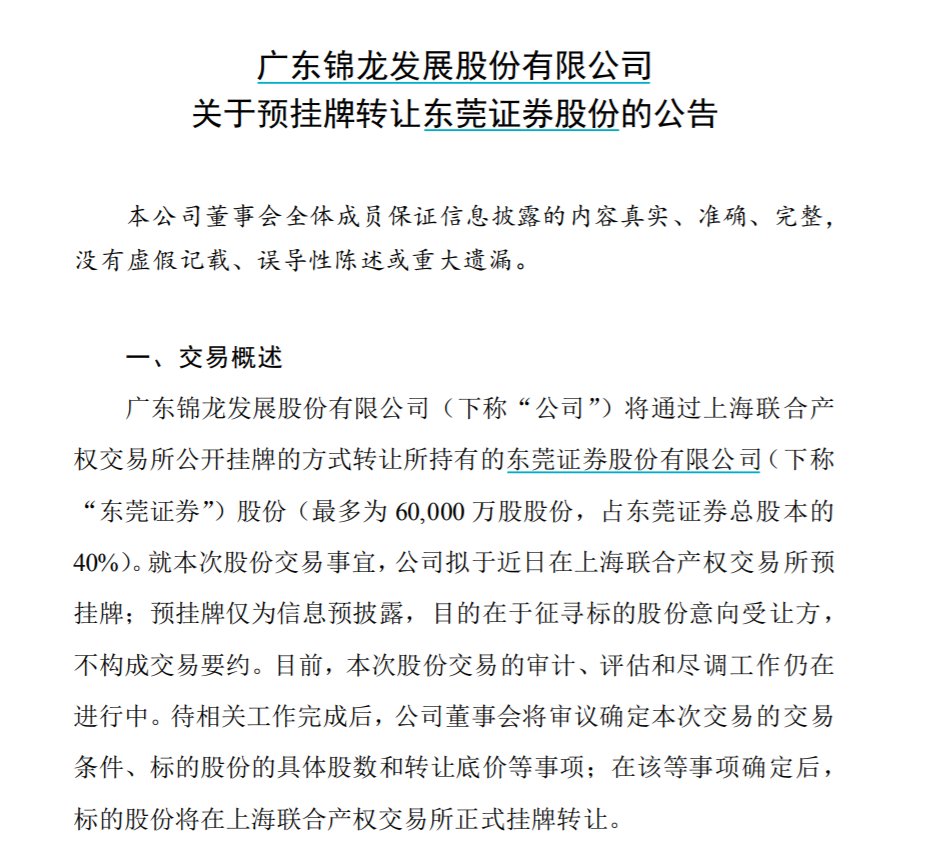 广东锦龙发展股份有限公司
关于预挂牌转让东莞证券股份的公告

本公司董事会全体成员保证信息披露的内容真实、准确、完整，没有虚假记载、误导性陈述或重大遗漏。

一、交易概述

广东锦龙发展股份有限公司（下称“公司”）将通过上海联合产权交易所公开挂牌的方式转让所持有的东莞证券股份有限公司（下称“东莞证券”）股份（最多为 60,000 万股股份，占东莞证券总股本的 40%）。就本次股份交易事宜，公司拟于近日在上海联合产权交易所预挂牌；预挂牌仅为信息预披露，目的在于征寻标的股份意向受让方，不构成交易要约。目前，本次股份交易的审计、评估和尽调工作仍在进行中。待相关工作完成后，公司董事会将审议确定本次交易的交易条件、标的股份的具体股数和转让底价等事项；在该等事项确定后，标的股份将在上海联合产权交易所正式挂牌转让。